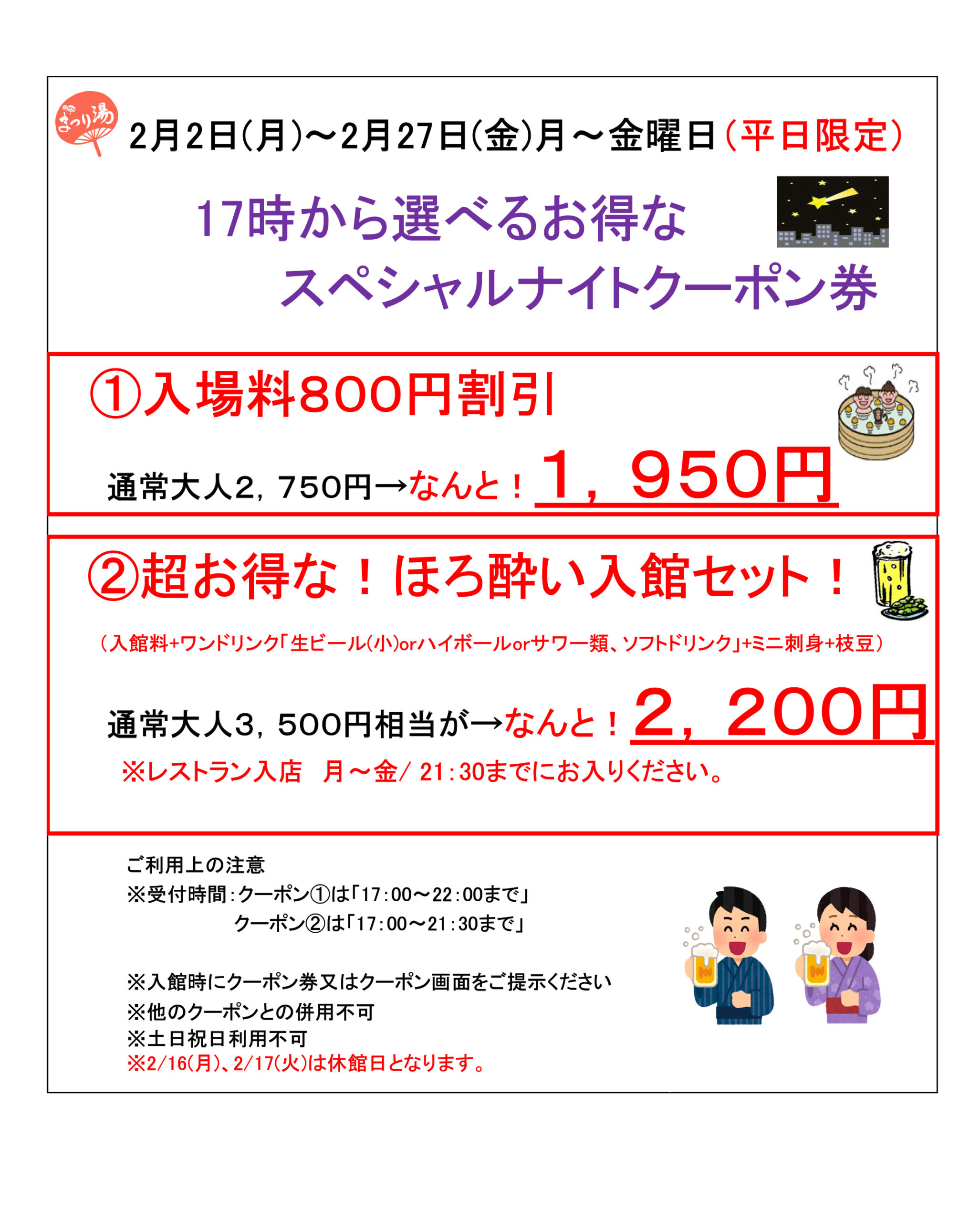 まつり湯

2月2日(月)～2月27日(金)月～金曜日（平日限定）

17時から選べるお得な
スペシャルナイトクーポン券

①入場料800円割引

通常大人2，750円→なんと！1，950円

②超お得な！ほろ酔い入館セット！

（入館料+ワンドリンク「生ビール(小)orハイボールorサワー類、ソフトドリンク」+ミニ刺身+枝豆）

通常大人3，500円相当が→なんと！2，200円

※レストラン入店　月～金/ 21:30までにお入りください。

ご利用上の注意
※受付時間：クーポン①は「17:00～22:00まで」
クーポン②は「17:00～21:30まで」

※入館時にクーポン券又はクーポン画面をご提示ください
※他のクーポンとの併用不可
※土日祝日利用不可
※2/16(月)、2/17(火)は休館日となります。